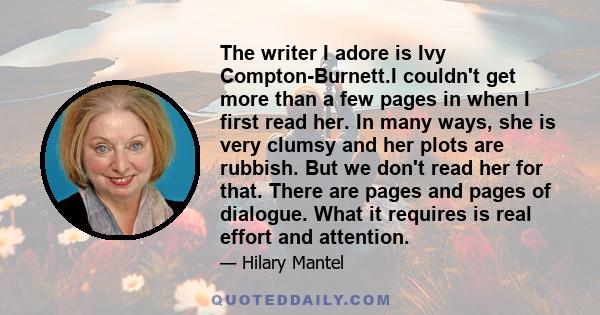 The writer I adore is Ivy Compton-Burnett.I couldn't get more than a few pages in when I first read her. In many ways, she is very clumsy and her plots are rubbish. But we don't read her for that. There are pages and pages of dialogue. What it requires is real effort and attention.

— Hilary Mantel

QUOTEDDAILY.COM